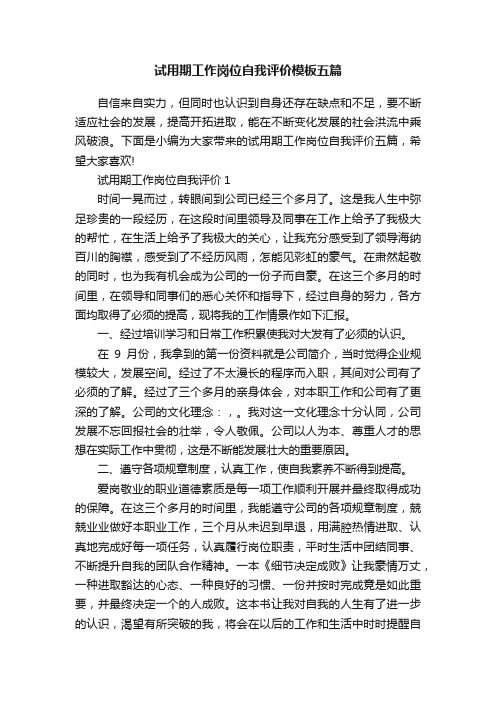 试用期工作岗位自我评价模板五篇

自信来自实力，但同时也认识到自身还存在缺点和不足，要不断适应社会的发展，提高开拓进取，能在不断变化发展的社会洪流中乘风破浪。下面是小编为大家带来的试用期工作岗位自我评价五篇，希望大家喜欢!

试用期工作岗位自我评价 1

时间一晃而过，转眼间到公司已经三个多月了。这是我人生中弥足珍贵的一段经历，在这段时间里领导及同事在工作上给予了我极大的帮忙，在生活上给予了我极大的关心，让我充分感受到了领导海纳百川的胸襟，感受到了不经历风雨，怎能见彩虹的豪气。在肃然起敬的同时，也为我有机会成为公司的一份子而自豪。在这三个多月的时间里，在领导和同事们的悉心关怀和指导下，经过自身的努力，各方面均取得了必须的提高，现将我的工作情景作如下汇报。

一、经过培训学习和日常工作积累使我对大发有了必须的认识。

在 9 月份，我拿到的第一份资料就是公司简介，当时觉得企业规模较大，发展空间。经过了不太漫长的程序而入职，其间对公司有了必须的了解。经过了三个多月的亲身体会，对本职工作和公司有了更深的了解。公司的文化理念：，。我对这一文化理念十分认同，公司发展不忘回报社会的壮举，令人敬佩。公司以人为本、尊重人才的思想在实际工作中贯彻，这是不断能发展壮大的重要原因。

二、遵守各项规章制度，认真工作，使自我素养不断得到提高。

爱岗敬业的职业道德素质是每一项工作顺利开展并最终取得成功的保障。在这三个多月的时间里，我能遵守公司的各项规章制度，兢兢业业做好本职业工作，三个月从未迟到早退，用满腔热情进取、认真地完成好每一项任务，认真履行岗位职责，平时生活中团结同事、不断提升自我的团队合作精神。一本《细节决定成败》让我豪情万丈，一种进取豁达的心态、一种良好的习惯、一份并按时完成竟是如此重要，并最终决定一个的人成败。这本书让我对自我的人生有了进一步的认识，渴望有所突破的我，将会在以后的工作和生活中时时提醒自